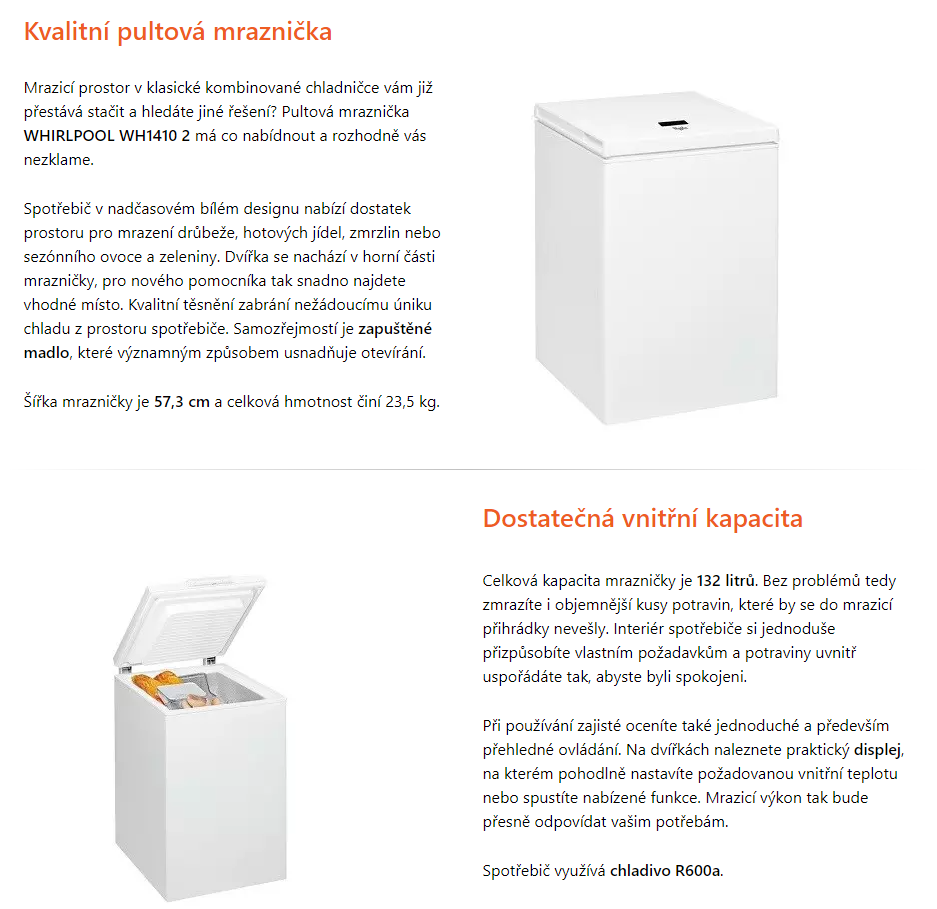 Kvalitní pultová mraznička

Mrazicí prostor v klasické kombinované chladničce vám již přestává stačit a hledáte jiné řešení? Pultová mraznička WHIRLPOOL WH1410 2 má co nabídnout a rozhodně vás nezklame.

Spotřebič v nadčasovém bílém designu nabízí dostatek prostoru pro mrazení drůbeže, hotových jídel, zmrzlin nebo sezónního ovoce a zeleniny. Dvířka se nachází v horní části mrazničky, pro nového pomocníka tak snadno najdete vhodné místo. Kvalitní těsnění zabrání nežádoucímu úniku chladu z prostoru spotřebiče. Samozřejmostí je zapuštěné madlo, které významným způsobem usnadňuje otevírání.

Šířka mrazničky je 57,3 cm a celková hmotnost činí 23,5 kg.

Dostatečná vnitřní kapacita

Celková kapacita mrazničky je 132 litrů. Bez problémů tedy zmrazíte i objemnější kusy potravin, které by se do mrazicí přihrádky nevešly. Interiér spotřebiče si jednoduše přizpůsobíte vlastním požadavkům a potraviny uvnitř uspořádáte tak, abyste byli spokojeni.

Při používání zajisté oceníte také jednoduché a především přehledné ovládání. Na dvířkách naleznete praktický displej, na kterém pohodlně nastavíte požadovanou vnitřní teplotu nebo spustíte nabízené funkce. Mrazicí výkon tak bude přesně odpovídat vašim potřebám.

Spotřebič využívá chladivo R600a.